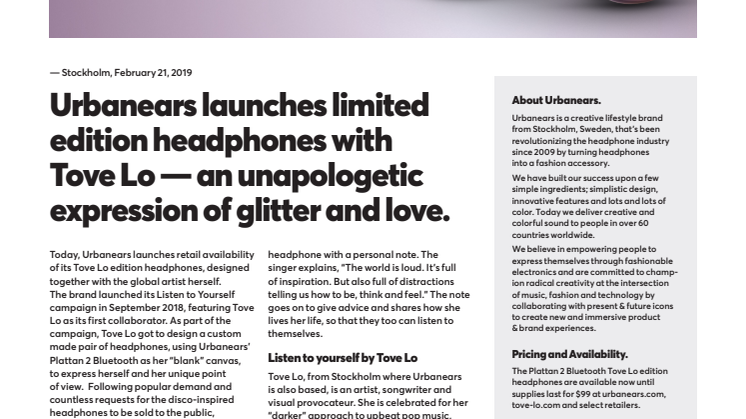 — Stockholm, February 21, 2019

Urbanears launches limited edition headphones with Tove Lo — an unapologetic expression of glitter and love.

Today, Urbanears launches retail availability of its Tove Lo edition headphones, designed together with the global artist herself. The brand launched its Listen to Yourself campaign in September 2018, featuring Tove Lo as its first collaborator. As part of the campaign, Tove Lo got to design a custom made pair of headphones, using Urbanears' Plattan 2 Bluetooth as her "blank" canvas, to express herself and her unique point of view. Following popular demand and countless requests for the disco-inspired headphones to be sold to the public,

headphone with a personal note. The singer explains, "The world is loud. It's full of inspiration. But also full of distractions telling us how to be, think and feel." The note goes on to give advice and shares how she lives her life, so that they too can listen to themselves.

Listen to yourself by Tove Lo

Tove Lo, from Stockholm where Urbanears is also based, is an artist, songwriter and visual provocateur. She is celebrated for her "darker" approach to upbeat pop music.

About Urbanears.

Urbanears is a creative lifestyle brand from Stockholm, Sweden, that's been revolutionizing the headphone industry since 2009 by turning headphones into a fashion accessory.

We have built our success upon a few simple ingredients; simplistic design, innovative features and lots and lots of color. Today we deliver creative and colorful sound to people in over 60 countries worldwide.

We believe in empowering people to express themselves through fashionable electronics and are committed to champion radical creativity at the intersection of music, fashion and technology by collaborating with present & future icons to create new and immersive product & brand experiences.

Pricing and Availability.

The Plattan 2 Bluetooth Tove Lo edition headphones are available now until supplies last for $99 at urbanears.com, tove-lo.com and select retailers.